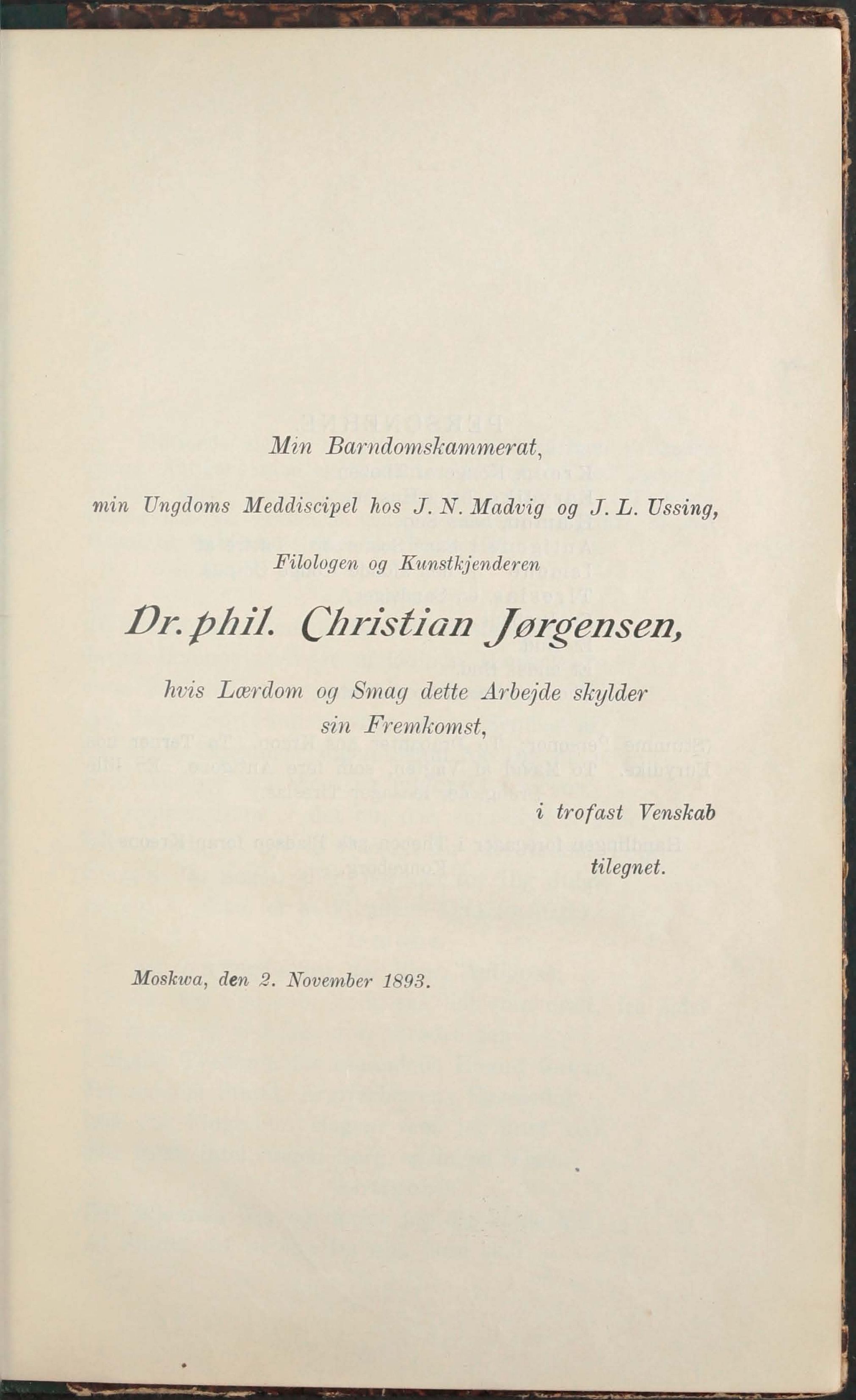 Min Barndomskammerat,

min Ungdoms Meddiscipel hos J. N. Madvig og J. L. Ussing,

Filologen og Kunstkjenderen

Dr. phil. Christian Jørgensen,

hvis Lærdom og Smag dette Arbejde skylder sin Fremkomst,

i trofast Venskab tilegnet.

Moskwa, den 2. November 1893.